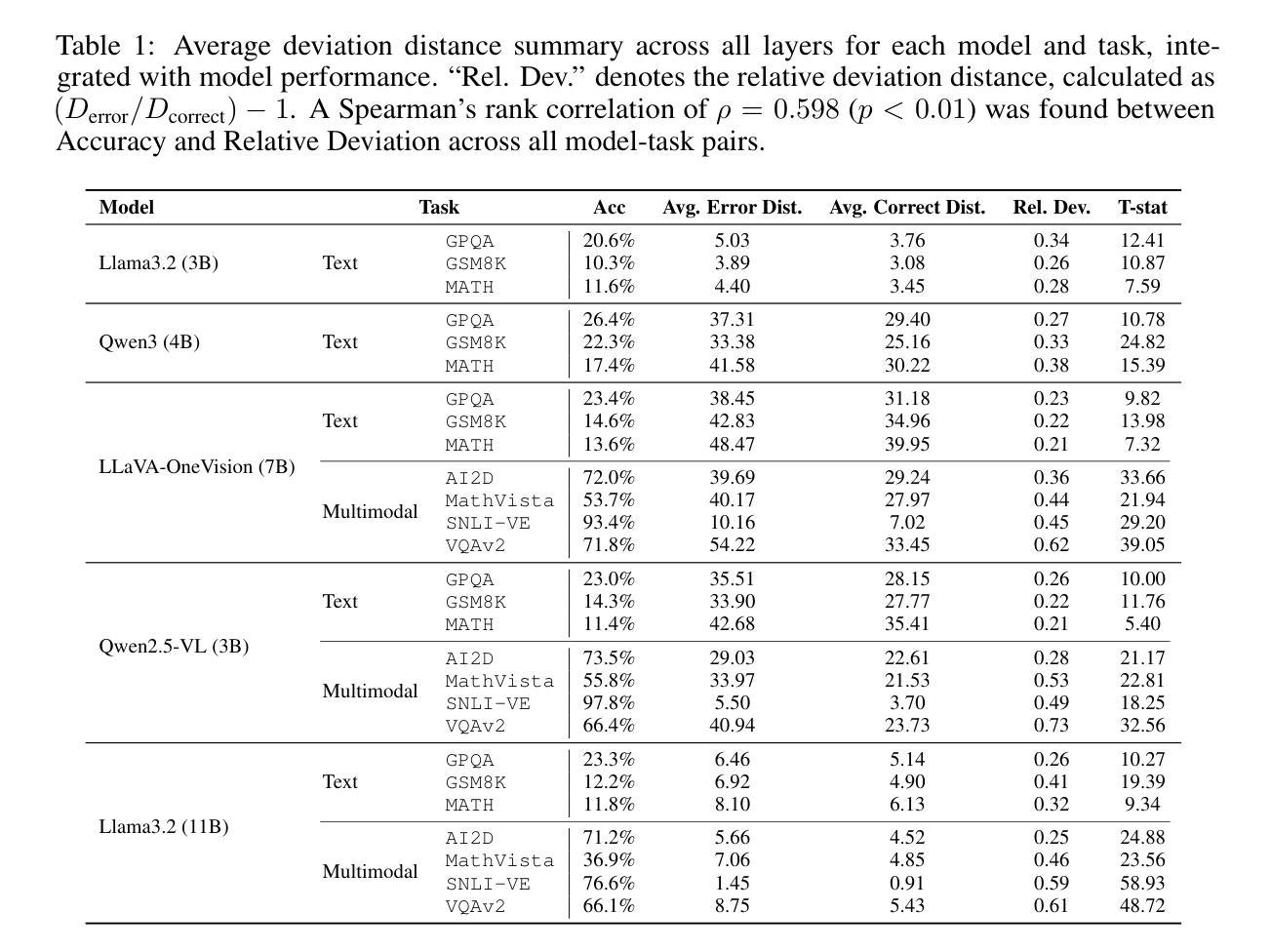 Table 1: Average deviation distance summary across all layers for each model and task, integrated with model performance. "Rel. Dev." denotes the relative deviation distance, calculated as $(D_{\text{error}}/D_{\text{correct}}) - 1$. A Spearman's rank correlation of $\rho = 0.598$ ($p < 0.01$) was found between Accuracy and Relative Deviation across all model-task pairs.

| Model | Task | | Acc | Avg. Error Dist. | Avg. Correct Dist. | Rel. Dev. | T-stat |
|---|---|---|---|---|---|---|---|
| Llama3.2 (3B) | Text | GPQA | 20.6% | 5.03 | 3.76 | 0.34 | 12.41 |
| | | GSM8K | 10.3% | 3.89 | 3.08 | 0.26 | 10.87 |
| | | MATH | 11.6% | 4.40 | 3.45 | 0.28 | 7.59 |
| Qwen3 (4B) | Text | GPQA | 26.4% | 37.31 | 29.40 | 0.27 | 10.78 |
| | | GSM8K | 22.3% | 33.38 | 25.16 | 0.33 | 24.82 |
| | | MATH | 17.4% | 41.58 | 30.22 | 0.38 | 15.39 |
| LLaVA-OneVision (7B) | Text | GPQA | 23.4% | 38.45 | 31.18 | 0.23 | 9.82 |
| | | GSM8K | 14.6% | 42.83 | 34.96 | 0.22 | 13.98 |
| | | MATH | 13.6% | 48.47 | 39.95 | 0.21 | 7.32 |
| | Multimodal | AI2D | 72.0% | 39.69 | 29.24 | 0.36 | 33.66 |
| | | MathVista | 53.7% | 40.17 | 27.97 | 0.44 | 21.94 |
| | | SNLI-VE | 93.4% | 10.16 | 7.02 | 0.45 | 29.20 |
| | | VQAv2 | 71.8% | 54.22 | 33.45 | 0.62 | 39.05 |
| Qwen2.5-VL (3B) | Text | GPQA | 23.0% | 35.51 | 28.15 | 0.26 | 10.00 |
| | | GSM8K | 14.3% | 33.90 | 27.77 | 0.22 | 11.76 |
| | | MATH | 11.4% | 42.68 | 35.41 | 0.21 | 5.40 |
| | Multimodal | AI2D | 73.5% | 29.03 | 22.61 | 0.28 | 21.17 |
| | | MathVista | 55.8% | 33.97 | 21.53 | 0.53 | 22.81 |
| | | SNLI-VE | 97.8% | 5.50 | 3.70 | 0.49 | 18.25 |
| | | VQAv2 | 66.4% | 40.94 | 23.73 | 0.73 | 32.56 |
| Llama3.2 (11B) | Text | GPQA | 23.3% | 6.46 | 5.14 | 0.26 | 10.27 |
| | | GSM8K | 12.2% | 6.92 | 4.90 | 0.41 | 19.39 |
| | | MATH | 11.8% | 8.10 | 6.13 | 0.32 | 9.34 |
| | Multimodal | AI2D | 71.2% | 5.66 | 4.52 | 0.25 | 24.88 |
| | | MathVista | 36.9% | 7.06 | 4.85 | 0.46 | 23.56 |
| | | SNLI-VE | 76.6% | 1.45 | 0.91 | 0.59 | 58.93 |
| | | VQAv2 | 66.1% | 8.75 | 5.43 | 0.61 | 48.72 |